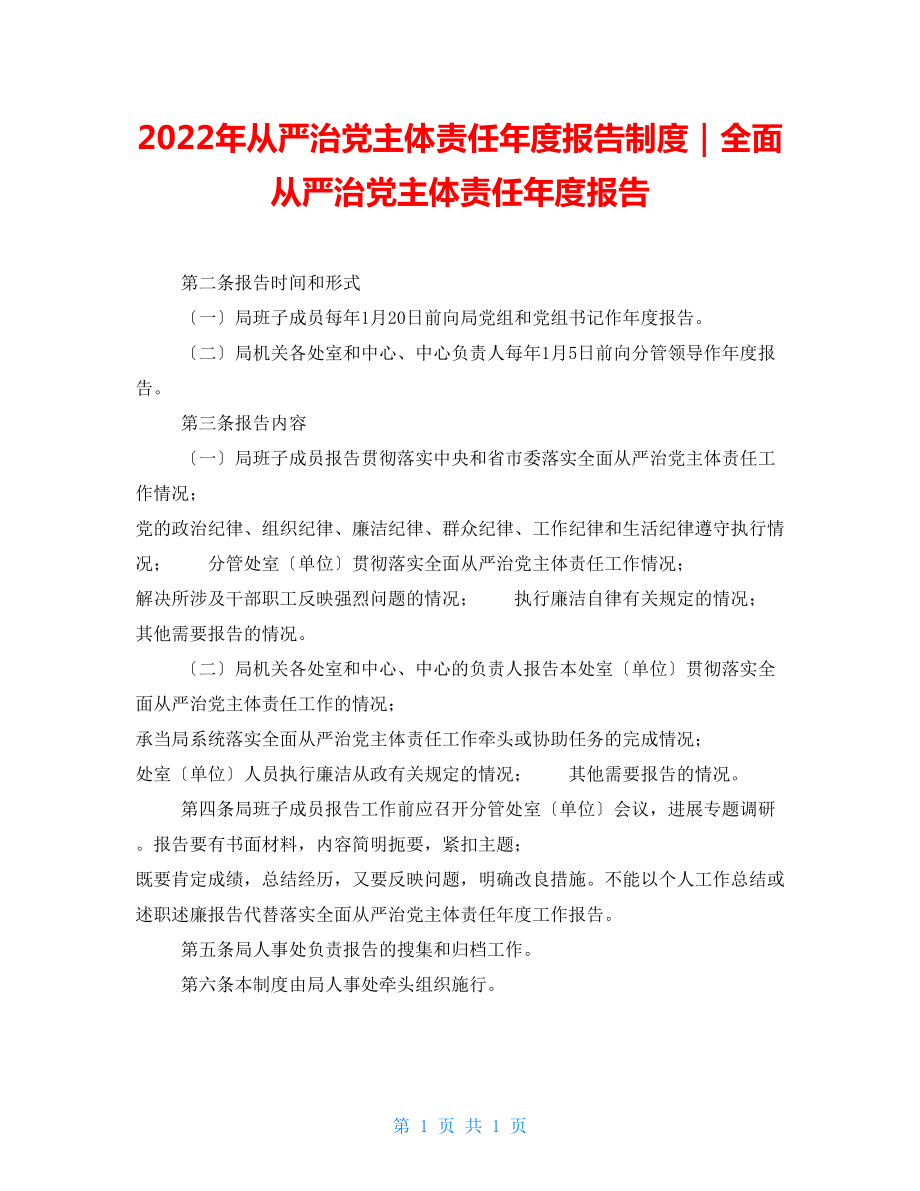 2022年从严治党主体责任年度报告制度｜全面从严治党主体责任年度报告

第二条报告时间和形式

〔一〕局班子成员每年1月20日前向局党组和党组书记作年度报告。

〔二〕局机关各处室和中心、中心负责人每年1月5日前向分管领导作年度报告。

第三条报告内容

〔一〕局班子成员报告贯彻落实中央和省市委落实全面从严治党主体责任工作情况；
党的政治纪律、组织纪律、廉洁纪律、群众纪律、工作纪律和生活纪律遵守执行情况； 分管处室〔单位〕贯彻落实全面从严治党主体责任工作情况；
解决所涉及干部职工反映强烈问题的情况； 执行廉洁自律有关规定的情况；
其他需要报告的情况。

〔二〕局机关各处室和中心、中心的负责人报告本处室〔单位〕贯彻落实全面从严治党主体责任工作的情况；
承当局系统落实全面从严治党主体责任工作牵头或协助任务的完成情况；
处室〔单位〕人员执行廉洁从政有关规定的情况； 其他需要报告的情况。

第四条局班子成员报告工作前应召开分管处室〔单位〕会议，进展专题调研。报告要有书面材料，内容简明扼要，紧扣主题；
既要肯定成绩，总结经历，又要反映问题，明确改良措施。不能以个人工作总结或述职述廉报告代替落实全面从严治党主体责任年度工作报告。

第五条局人事处负责报告的搜集和归档工作。

第六条本制度由局人事处牵头组织施行。

第 1 页 共 1 页